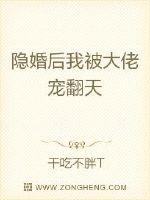 隐婚后我被大佬宠翻天

干吃不胖T

WWW.ZONGHENG.COM